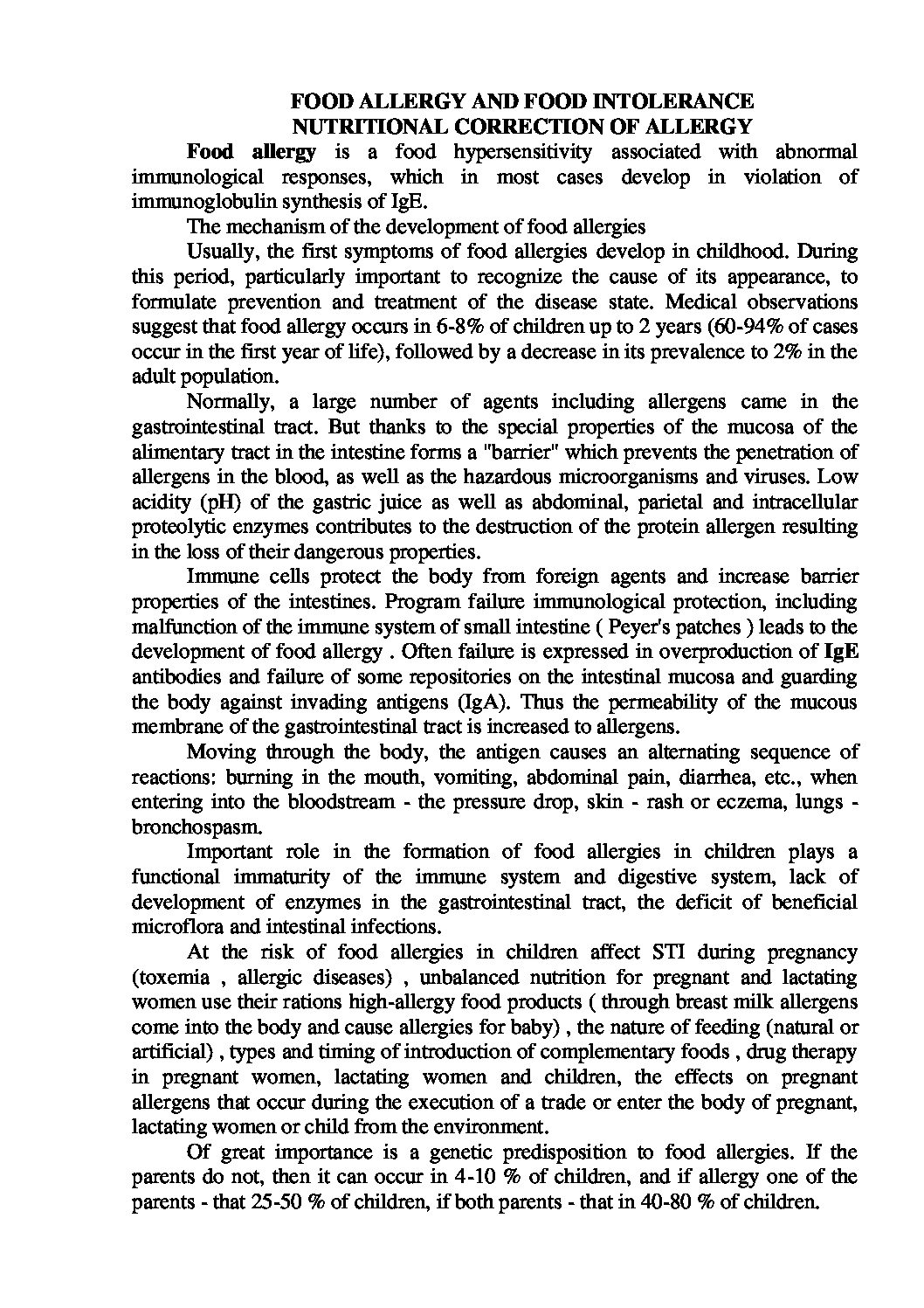 FOOD ALLERGY AND FOOD INTOLERANCE
NUTRITIONAL CORRECTION OF ALLERGY

Food allergy is a food hypersensitivity associated with abnormal immunological responses, which in most cases develop in violation of immunoglobulin synthesis of IgE.

The mechanism of the development of food allergies

Usually, the first symptoms of food allergies develop in childhood. During this period, particularly important to recognize the cause of its appearance, to formulate prevention and treatment of the disease state. Medical observations suggest that food allergy occurs in 6-8% of children up to 2 years (60-94% of cases occur in the first year of life), followed by a decrease in its prevalence to 2% in the adult population.

Normally, a large number of agents including allergens came in the gastrointestinal tract. But thanks to the special properties of the mucosa of the alimentary tract in the intestine forms a "barrier" which prevents the penetration of allergens in the blood, as well as the hazardous microorganisms and viruses. Low acidity (pH) of the gastric juice as well as abdominal, parietal and intracellular proteolytic enzymes contributes to the destruction of the protein allergen resulting in the loss of their dangerous properties.

Immune cells protect the body from foreign agents and increase barrier properties of the intestines. Program failure immunological protection, including malfunction of the immune system of small intestine ( Peyer's patches ) leads to the development of food allergy . Often failure is expressed in overproduction of IgE antibodies and failure of some repositories on the intestinal mucosa and guarding the body against invading antigens (IgA). Thus the permeability of the mucous membrane of the gastrointestinal tract is increased to allergens.

Moving through the body, the antigen causes an alternating sequence of reactions: burning in the mouth, vomiting, abdominal pain, diarrhea, etc., when entering into the bloodstream - the pressure drop, skin - rash or eczema, lungs - bronchospasm.

Important role in the formation of food allergies in children plays a functional immaturity of the immune system and digestive system, lack of development of enzymes in the gastrointestinal tract, the deficit of beneficial microflora and intestinal infections.

At the risk of food allergies in children affect STI during pregnancy (toxemia , allergic diseases) , unbalanced nutrition for pregnant and lactating women use their rations high-allergy food products ( through breast milk allergens come into the body and cause allergies for baby) , the nature of feeding (natural or artificial) , types and timing of introduction of complementary foods , drug therapy in pregnant women, lactating women and children, the effects on pregnant allergens that occur during the execution of a trade or enter the body of pregnant, lactating women or child from the environment.

Of great importance is a genetic predisposition to food allergies. If the parents do not, then it can occur in 4-10 % of children, and if allergy one of the parents - that 25-50 % of children, if both parents - that in 40-80 % of children.